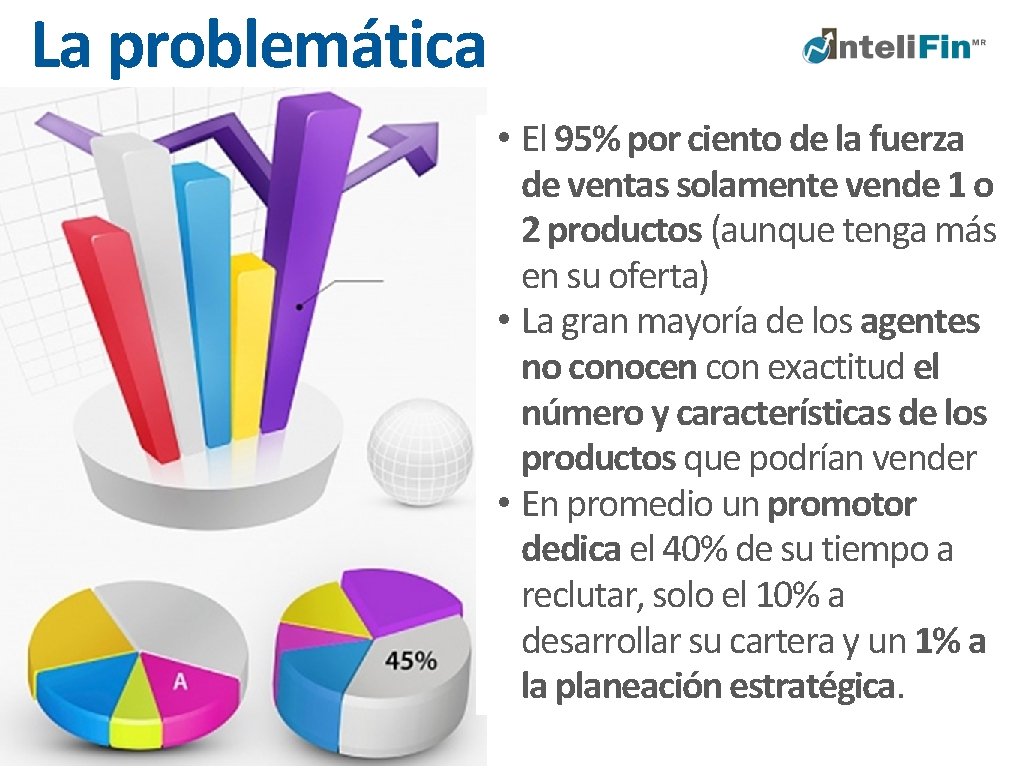 La problemática

InteliFin MR

• El 95% por ciento de la fuerza de ventas solamente vende 1 o 2 productos (aunque tenga más en su oferta)
• La gran mayoría de los agentes no conocen con exactitud el número y características de los productos que podrían vender
• En promedio un promotor dedica el 40% de su tiempo a reclutar, solo el 10% a desarrollar su cartera y un 1% a la planeación estratégica.

A

45%